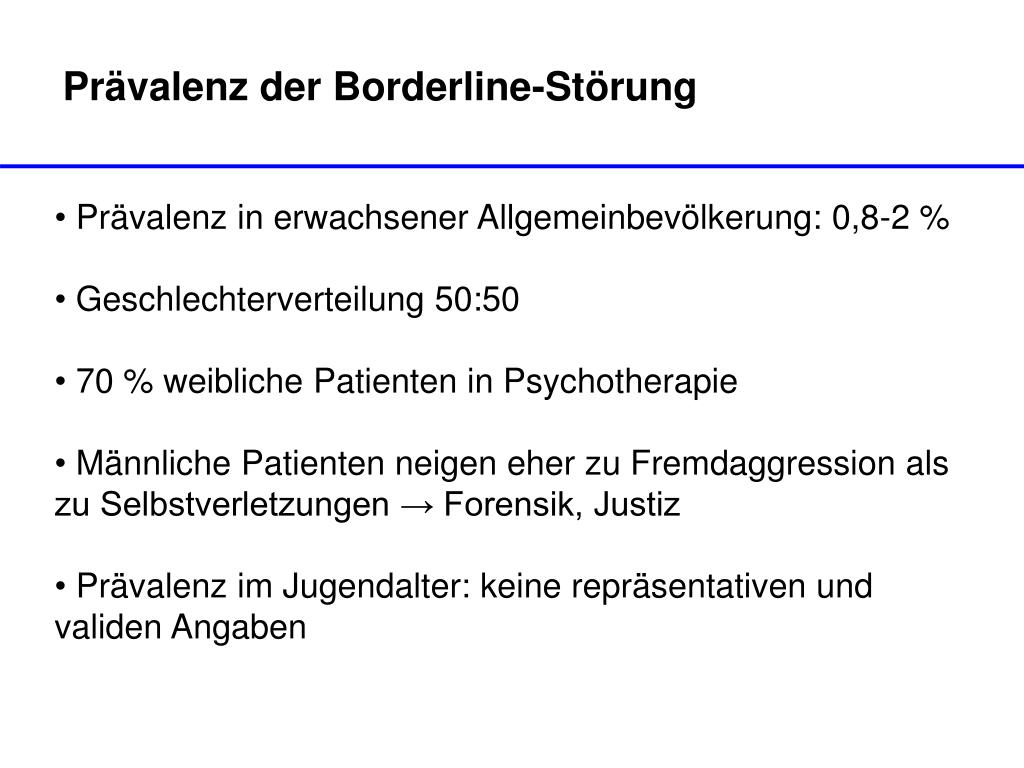 Prävalenz der Borderline-Störung

• Prävalenz in erwachsener Allgemeinbevölkerung: 0,8-2 %

• Geschlechterverteilung 50:50

• 70 % weibliche Patienten in Psychotherapie

• Männliche Patienten neigen eher zu Fremdaggression als zu Selbstverletzungen → Forensik, Justiz

• Prävalenz im Jugendalter: keine repräsentativen und validen Angaben